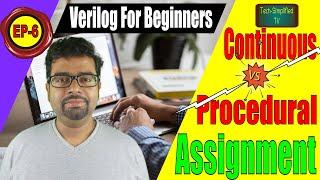 EP-6

Verilog For Beginners

Tech-Simplified TV

Continuous

VS

Procedural

Assignment